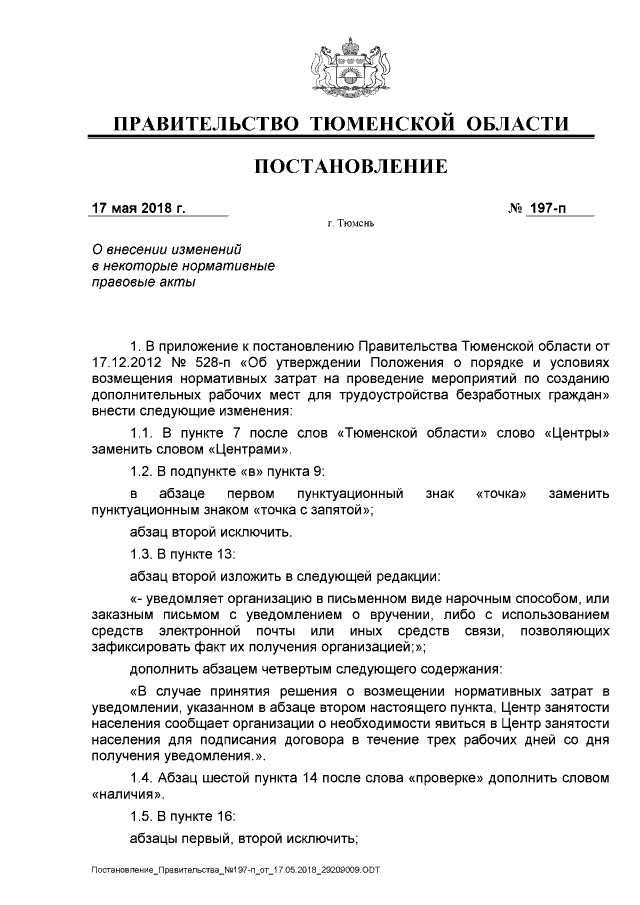 ПРАВИТЕЛЬСТВО ТЮМЕНСКОЙ ОБЛАСТИ

ПОСТАНОВЛЕНИЕ

17 мая 2018 г.

№ 197-п

г. Тюмень

О внесении изменений в некоторые нормативные правовые акты

1. В приложение к постановлению Правительства Тюменской области от 17.12.2012 № 528-п «Об утверждении Положения о порядке и условиях возмещения нормативных затрат на проведение мероприятий по созданию дополнительных рабочих мест для трудоустройства безработных граждан» внести следующие изменения:

1.1. В пункте 7 после слов «Тюменской области» слово «Центры» заменить словом «Центрами».

1.2. В подпункте «в» пункта 9:

в абзаце первом пунктуационный знак «точка» заменить пунктуационным знаком «точка с запятой»;

абзац второй исключить.

1.3. В пункте 13:

абзац второй изложить в следующей редакции:

«- уведомляет организацию в письменном виде нарочным способом, или заказным письмом с уведомлением о вручении, либо с использованием средств электронной почты или иных средств связи, позволяющих зафиксировать факт их получения организацией;»;

дополнить абзацем четвертым следующего содержания:

«В случае принятия решения о возмещении нормативных затрат в уведомлении, указанном в абзаце втором настоящего пункта, Центр занятости населения сообщает организации о необходимости явиться в Центр занятости населения для подписания договора в течение трех рабочих дней со дня получения уведомления.».

1.4. Абзац шестой пункта 14 после слова «проверке» дополнить словом «наличия».

1.5. В пункте 16:

абзацы первый, второй исключить;

Постановление_Правительства_№197-п_от_17.05.2018_29209009.ODT